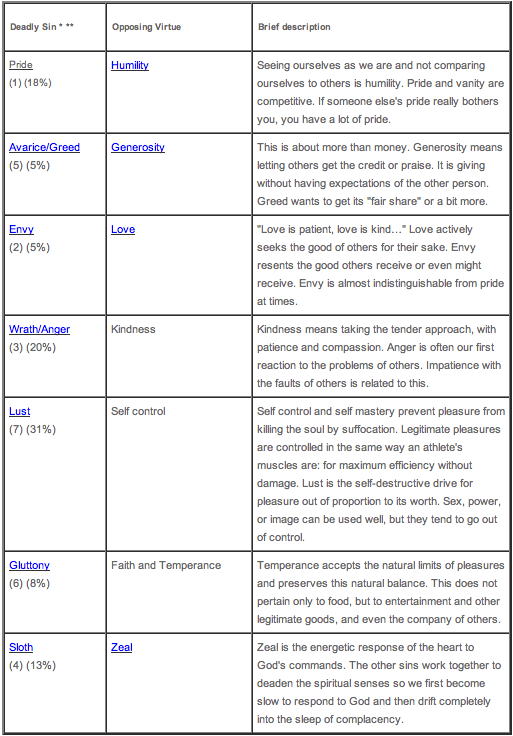 | Deadly Sin * ** | Opposing Virtue | Brief description |
|---|---|---|
| Pride (1) (18%) | Humility | Seeing ourselves as we are and not comparing ourselves to others is humility. Pride and vanity are competitive. If someone else's pride really bothers you, you have a lot of pride. |
| Avarice/Greed (5) (5%) | Generosity | This is about more than money. Generosity means letting others get the credit or praise. It is giving without having expectations of the other person. Greed wants to get its "fair share" or a bit more. |
| Envy (2) (5%) | Love | "Love is patient, love is kind..." Love actively seeks the good of others for their sake. Envy resents the good others receive or even might receive. Envy is almost indistinguishable from pride at times. |
| Wrath/Anger (3) (20%) | Kindness | Kindness means taking the tender approach, with patience and compassion. Anger is often our first reaction to the problems of others. Impatience with the faults of others is related to this. |
| Lust (7) (31%) | Self control | Self control and self mastery prevent pleasure from killing the soul by suffocation. Legitimate pleasures are controlled in the same way an athlete's muscles are: for maximum efficiency without damage. Lust is the self-destructive drive for pleasure out of proportion to its worth. Sex, power, or image can be used well, but they tend to go out of control. |
| Gluttony (6) (8%) | Faith and Temperance | Temperance accepts the natural limits of pleasures and preserves this natural balance. This does not pertain only to food, but to entertainment and other legitimate goods, and even the company of others. |
| Sloth (4) (13%) | Zeal | Zeal is the energetic response of the heart to God's commands. The other sins work together to deaden the spiritual senses so we first become slow to respond to God and then drift completely into the sleep of complacency. |